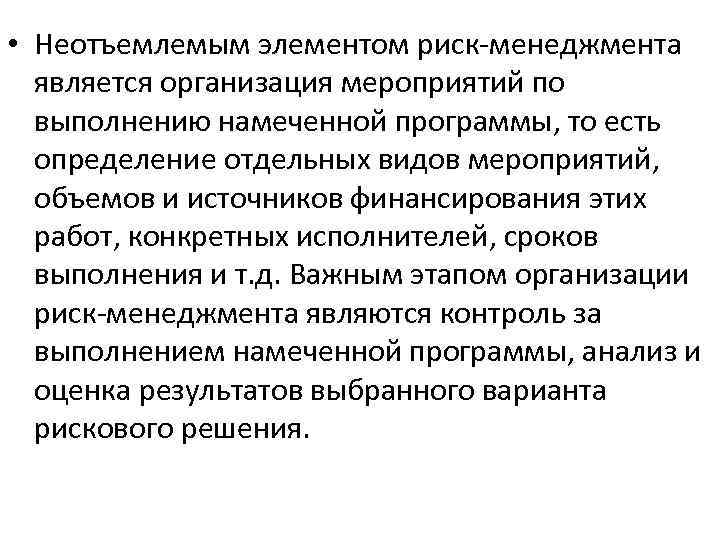 • Неотъемлемым элементом риск-менеджмента является организация мероприятий по выполнению намеченной программы, то есть определение отдельных видов мероприятий, объемов и источников финансирования этих работ, конкретных исполнителей, сроков выполнения и т.д. Важным этапом организации риск-менеджмента являются контроль за выполнением намеченной программы, анализ и оценка результатов выбранного варианта рискового решения.